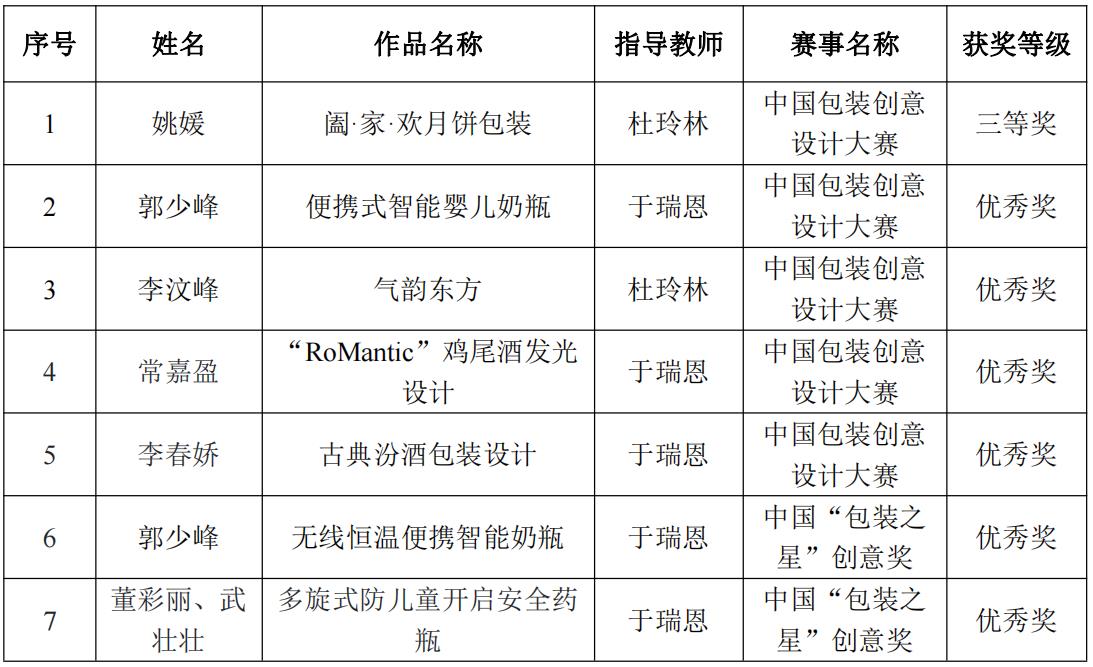 | 序号 | 姓名 | 作品名称 | 指导教师 | 赛事名称 | 获奖等级 |
|---|---|---|---|---|---|
| 1 | 姚媛 | 阖·家·欢月饼包装 | 杜玲林 | 中国包装创意设计大赛 | 三等奖 |
| 2 | 郭少峰 | 便携式智能婴儿奶瓶 | 于瑞恩 | 中国包装创意设计大赛 | 优秀奖 |
| 3 | 李汶峰 | 气韵东方 | 杜玲林 | 中国包装创意设计大赛 | 优秀奖 |
| 4 | 常嘉盈 | “RoMantic”鸡尾酒发光设计 | 于瑞恩 | 中国包装创意设计大赛 | 优秀奖 |
| 5 | 李春娇 | 古典汾酒包装设计 | 于瑞恩 | 中国包装创意设计大赛 | 优秀奖 |
| 6 | 郭少峰 | 无线恒温便携智能奶瓶 | 于瑞恩 | 中国“包装之星”创意奖 | 优秀奖 |
| 7 | 董彩丽、武壮壮 | 多旋式防儿童开启安全药瓶 | 于瑞恩 | 中国“包装之星”创意奖 | 优秀奖 |